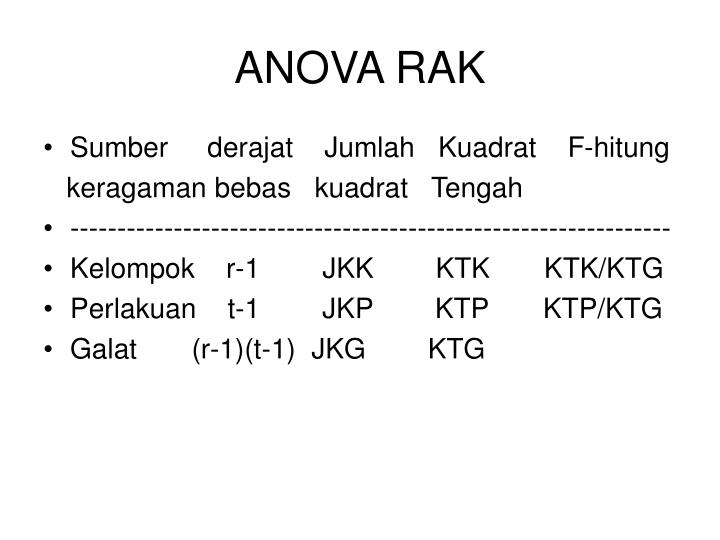 ANOVA RAK

• Sumber derajat Jumlah Kuadrat F-hitung keragaman bebas kuadrat Tengah
• ----------------------------------------------------------------
• Kelompok r-1 JKK KTK KTK/KTG
• Perlakuan t-1 JKP KTP KTP/KTG
• Galat (r-1)(t-1) JKG KTG